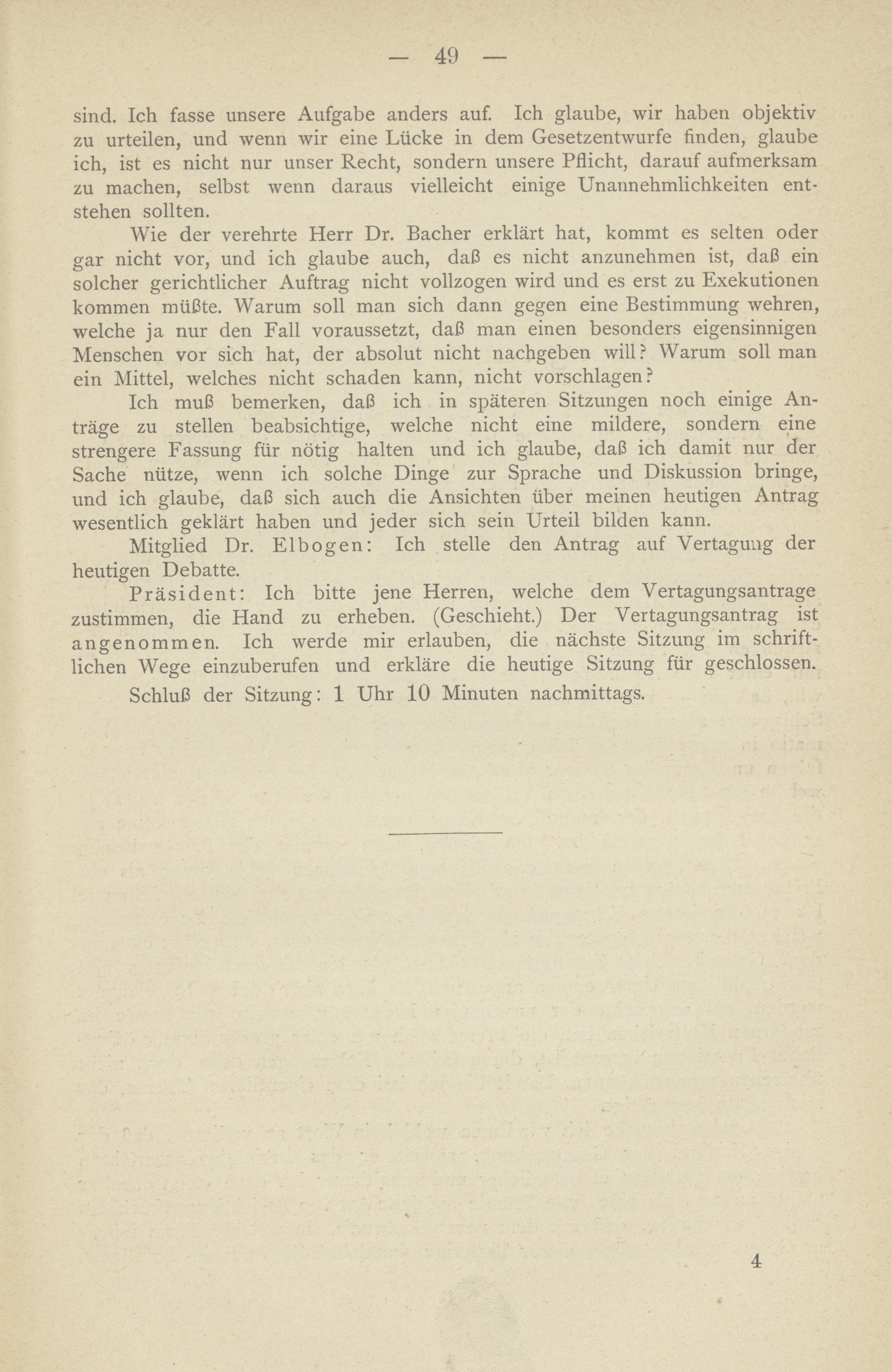 — 49 —

sind. Ich fasse unsere Aufgabe anders auf. Ich glaube, wir haben objektiv zu urteilen, und wenn wir eine Lücke in dem Gesetzentwurfe finden, glaube ich, ist es nicht nur unser Recht, sondern unsere Pflicht, darauf aufmerksam zu machen, selbst wenn daraus vielleicht einige Unannehmlichkeiten entstehen sollten.

Wie der verehrte Herr Dr. Bacher erklärt hat, kommt es selten oder gar nicht vor, und ich glaube auch, daß es nicht anzunehmen ist, daß ein solcher gerichtlicher Auftrag nicht vollzogen wird und es erst zu Exekutionen kommen müßte. Warum soll man sich dann gegen eine Bestimmung wehren, welche ja nur den Fall voraussetzt, daß man einen besonders eigensinnigen Menschen vor sich hat, der absolut nicht nachgeben will? Warum soll man ein Mittel, welches nicht schaden kann, nicht vorschlagen?

Ich muß bemerken, daß ich in späteren Sitzungen noch einige Anträge zu stellen beabsichtige, welche nicht eine mildere, sondern eine strengere Fassung für nötig halten und ich glaube, daß ich damit nur der Sache nütze, wenn ich solche Dinge zur Sprache und Diskussion bringe, und ich glaube, daß sich auch die Ansichten über meinen heutigen Antrag wesentlich geklärt haben und jeder sich sein Urteil bilden kann.

Mitglied Dr. Elbogen: Ich stelle den Antrag auf Vertagung der heutigen Debatte.

Präsident: Ich bitte jene Herren, welche dem Vertagungsantrage zustimmen, die Hand zu erheben. (Geschieht.) Der Vertagungsantrag ist angenommen. Ich werde mir erlauben, die nächste Sitzung im schriftlichen Wege einzuberufen und erkläre die heutige Sitzung für geschlossen.

Schluß der Sitzung: 1 Uhr 10 Minuten nachmittags.

4